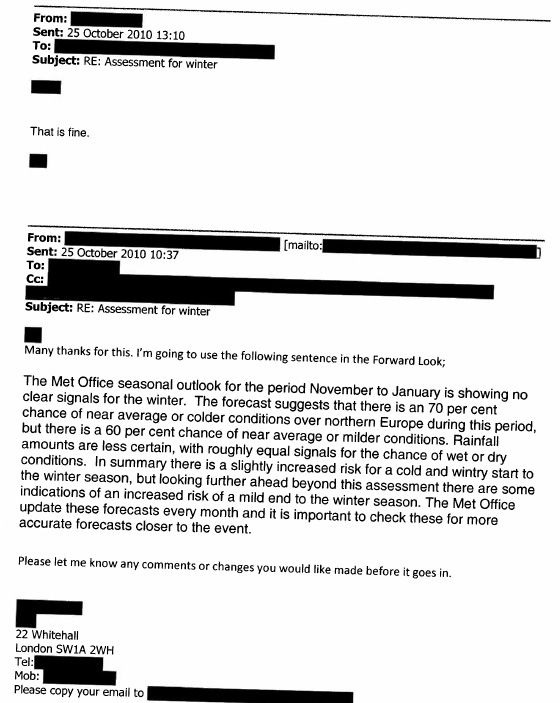 From:
Sent: 25 October 2010 13:10
To:
Subject: RE: Assessment for winter

That is fine.

From: [mailto: ]
Sent: 25 October 2010 10:37
To:
Cc:
Subject: RE: Assessment for winter

Many thanks for this. I'm going to use the following sentence in the Forward Look;

The Met Office seasonal outlook for the period November to January is showing no clear signals for the winter. The forecast suggests that there is an 70 per cent chance of near average or colder conditions over northern Europe during this period, but there is a 60 per cent chance of near average or milder conditions. Rainfall amounts are less certain, with roughly equal signals for the chance of wet or dry conditions. In summary there is a slightly increased risk for a cold and wintry start to the winter season, but looking further ahead beyond this assessment there are some indications of an increased risk of a mild end to the winter season. The Met Office update these forecasts every month and it is important to check these for more accurate forecasts closer to the event.

Please let me know any comments or changes you would like made before it goes in.

22 Whitehall
London SW1A 2WH
Tel:
Mob:
Please copy your email to